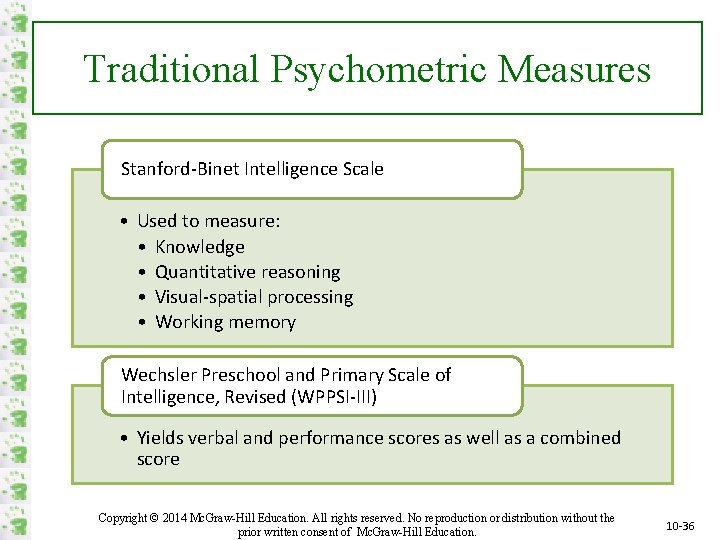 Traditional Psychometric Measures

Stanford-Binet Intelligence Scale

• Used to measure:
• Knowledge
• Quantitative reasoning
• Visual-spatial processing
• Working memory

Wechsler Preschool and Primary Scale of Intelligence, Revised (WPPSI-III)

• Yields verbal and performance scores as well as a combined score

Copyright © 2014 McGraw-Hill Education. All rights reserved. No reproduction or distribution without the prior written consent of McGraw-Hill Education.

10-36